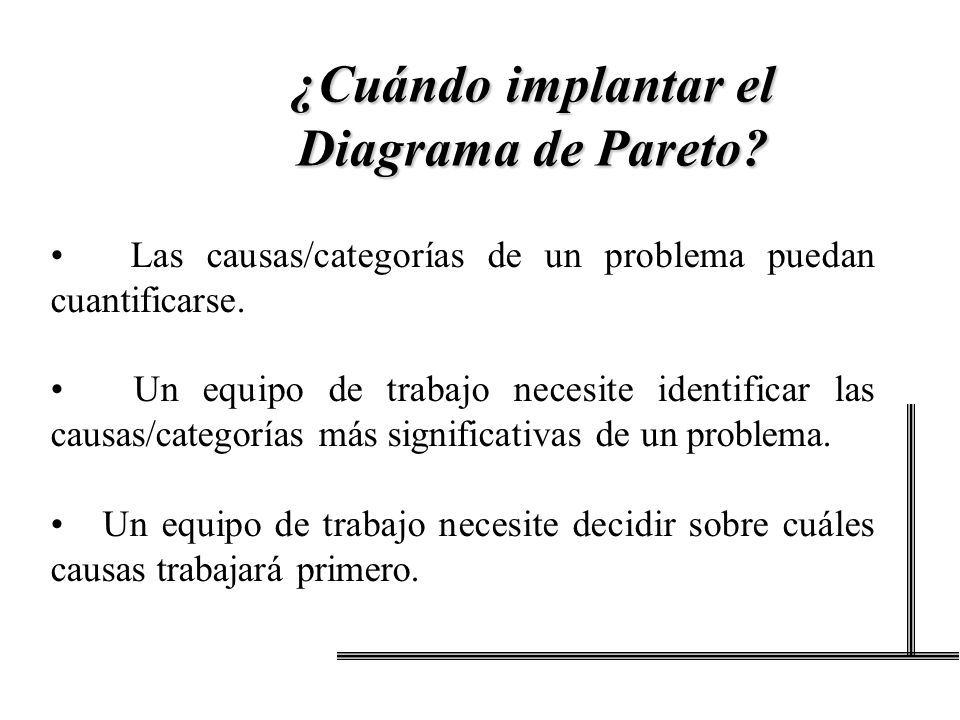 ¿Cuándo implantar el Diagrama de Pareto?

• Las causas/categorías de un problema puedan cuantificarse.

• Un equipo de trabajo necesite identificar las causas/categorías más significativas de un problema.

• Un equipo de trabajo necesite decidir sobre cuáles causas trabajará primero.